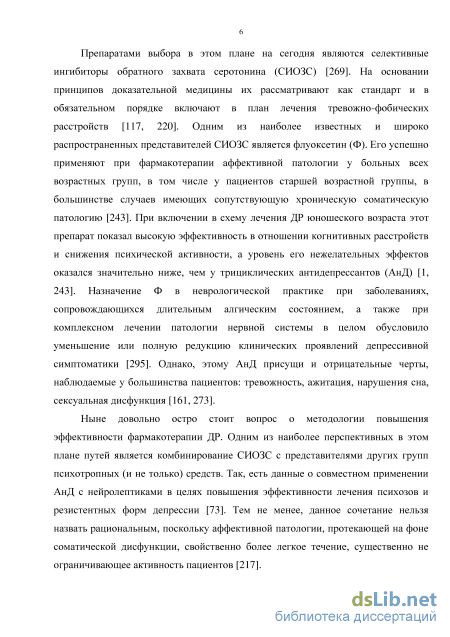 6

Препаратами выбора в этом плане на сегодня являются селективные ингибиторы обратного захвата серотонина (СИОЗС) [269]. На основании принципов доказательной медицины их рассматривают как стандарт и в обязательном порядке включают в план лечения тревожно-фобических расстройств [117, 220]. Одним из наиболее известных и широко распространенных представителей СИОЗС является флуоксетин (Ф). Его успешно применяют при фармакотерапии аффективной патологии у больных всех возрастных групп, в том числе у пациентов старшей возрастной группы, в большинстве случаев имеющих сопутствующую хроническую соматическую патологию [243]. При включении в схему лечения ДР юношеского возраста этот препарат показал высокую эффективность в отношении когнитивных расстройств и снижения психической активности, а уровень его нежелательных эффектов оказался значительно ниже, чем у трициклических антидепрессантов (АнД) [1, 243]. Назначение Ф в неврологической практике при заболеваниях, сопровождающихся длительным алгическим состоянием, а также при комплексном лечении патологии нервной системы в целом обусловило уменьшение или полную редукцию клинических проявлений депрессивной симптоматики [295]. Однако, этому АнД присущи и отрицательные черты, наблюдаемые у большинства пациентов: тревожность, ажитация, нарушения сна, сексуальная дисфункция [161, 273].

Ныне довольно остро стоит вопрос о методологии повышения эффективности фармакотерапии ДР. Одним из наиболее перспективных в этом плане путей является комбинирование СИОЗС с представителями других групп психотропных (и не только) средств. Так, есть данные о совместном применении АнД с нейролептиками в целях повышения эффективности лечения психозов и резистентных форм депрессии [73]. Тем не менее, данное сочетание нельзя назвать рациональным, поскольку аффективной патологии, протекающей на фоне соматической дисфункции, свойственно более легкое течение, существенно не ограничивающее активность пациентов [217].

dsLib.net
библиотека диссертаций